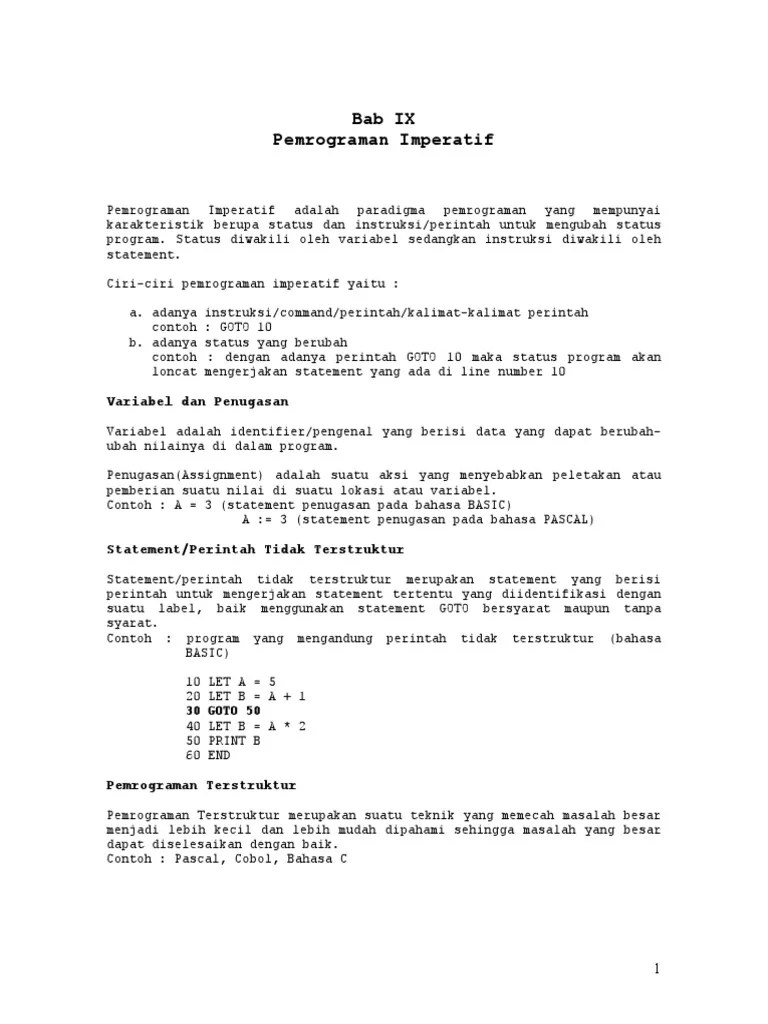 Bab IX
Pemrograman Imperatif

Pemrograman Imperatif adalah paradigma pemrograman yang mempunyai karakteristik berupa status dan instruksi/perintah untuk mengubah status program. Status diwakili oleh variabel sedangkan instruksi diwakili oleh statement.

Ciri-ciri pemrograman imperatif yaitu :

a. adanya instruksi/command/perintah/kalimat-kalimat perintah
contoh : GOTO 10
b. adanya status yang berubah
contoh : dengan adanya perintah GOTO 10 maka status program akan loncat mengerjakan statement yang ada di line number 10

Variabel dan Penugasan

Variabel adalah identifier/pengenal yang berisi data yang dapat berubah-ubah nilainya di dalam program.

Penugasan(Assignment) adalah suatu aksi yang menyebabkan peletakan atau pemberian suatu nilai di suatu lokasi atau variabel.
Contoh : A = 3 (statement penugasan pada bahasa BASIC)
A := 3 (statement penugasan pada bahasa PASCAL)

Statement/Perintah Tidak Terstruktur

Statement/perintah tidak terstruktur merupakan statement yang berisi perintah untuk mengerjakan statement tertentu yang diidentifikasi dengan suatu label, baik menggunakan statement GOTO bersyarat maupun tanpa syarat.
Contoh : program yang mengandung perintah tidak terstruktur (bahasa BASIC)

10 LET A = 5
20 LET B = A + 1
30 GOTO 50
40 LET B = A * 2
50 PRINT B
60 END

Pemrograman Terstruktur

Pemrograman Terstruktur merupakan suatu teknik yang memecah masalah besar menjadi lebih kecil dan lebih mudah dipahami sehingga masalah yang besar dapat diselesaikan dengan baik.
Contoh : Pascal, Cobol, Bahasa C

1